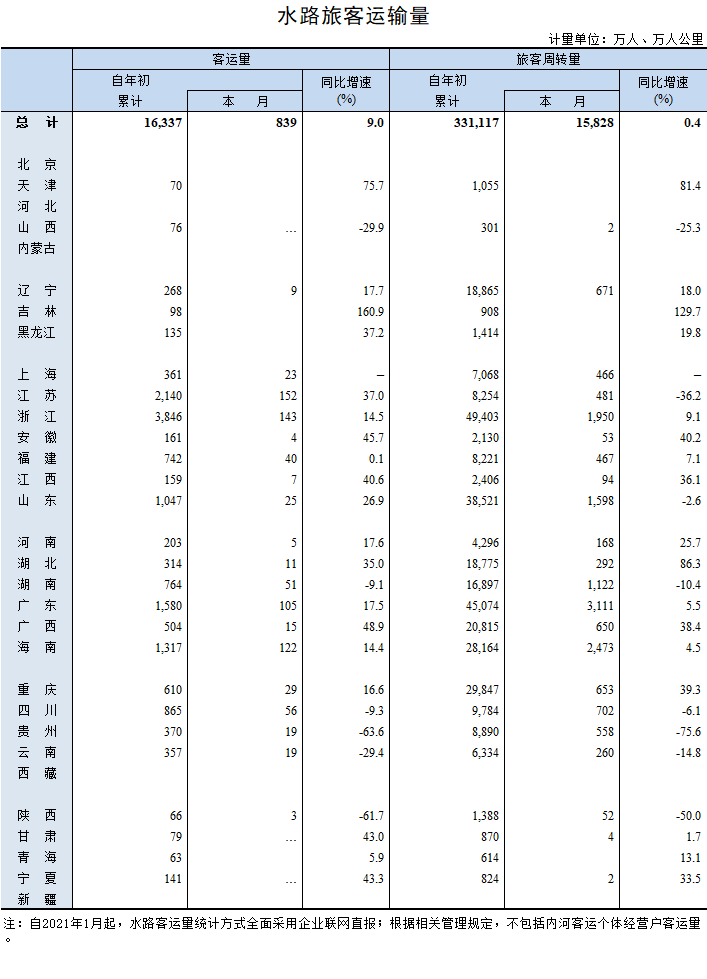 水路旅客运输量

计量单位：万人、万人公里

|  | 客运量 |  |  | 旅客周转量 |  |  |
|---|---|---|---|---|---|---|
|  | 自年初累计 | 本　月 | 同比增速(%) | 自年初累计 | 本　月 | 同比增速(%) |
| 总　计 | 16,337 | 839 | 9.0 | 331,117 | 15,828 | 0.4 |
| 北　京 |  |  |  |  |  |  |
| 天　津 | 70 |  | 75.7 | 1,055 |  | 81.4 |
| 河　北 |  |  |  |  |  |  |
| 山　西 | 76 | … | -29.9 | 301 | 2 | -25.3 |
| 内蒙古 |  |  |  |  |  |  |
| 辽　宁 | 268 | 9 | 17.7 | 18,865 | 671 | 18.0 |
| 吉　林 | 98 |  | 160.9 | 908 |  | 129.7 |
| 黑龙江 | 135 |  | 37.2 | 1,414 |  | 19.8 |
| 上　海 | 361 | 23 | – | 7,068 | 466 | – |
| 江　苏 | 2,140 | 152 | 37.0 | 8,254 | 481 | -36.2 |
| 浙　江 | 3,846 | 143 | 14.5 | 49,403 | 1,950 | 9.1 |
| 安　徽 | 161 | 4 | 45.7 | 2,130 | 53 | 40.2 |
| 福　建 | 742 | 40 | 0.1 | 8,221 | 467 | 7.1 |
| 江　西 | 159 | 7 | 40.6 | 2,406 | 94 | 36.1 |
| 山　东 | 1,047 | 25 | 26.9 | 38,521 | 1,598 | -2.6 |
| 河　南 | 203 | 5 | 17.6 | 4,296 | 168 | 25.7 |
| 湖　北 | 314 | 11 | 35.0 | 18,775 | 292 | 86.3 |
| 湖　南 | 764 | 51 | -9.1 | 16,897 | 1,122 | -10.4 |
| 广　东 | 1,580 | 105 | 17.5 | 45,074 | 3,111 | 5.5 |
| 广　西 | 504 | 15 | 48.9 | 20,815 | 650 | 38.4 |
| 海　南 | 1,317 | 122 | 14.4 | 28,164 | 2,473 | 4.5 |
| 重　庆 | 610 | 29 | 16.6 | 29,847 | 653 | 39.3 |
| 四　川 | 865 | 56 | -9.3 | 9,784 | 702 | -6.1 |
| 贵　州 | 370 | 19 | -63.6 | 8,890 | 558 | -75.6 |
| 云　南 | 357 | 19 | -29.4 | 6,334 | 260 | -14.8 |
| 西　藏 |  |  |  |  |  |  |
| 陕　西 | 66 | 3 | -61.7 | 1,388 | 52 | -50.0 |
| 甘　肃 | 79 | … | 43.0 | 870 | 4 | 1.7 |
| 青　海 | 63 |  | 5.9 | 614 |  | 13.1 |
| 宁　夏 | 141 | … | 43.3 | 824 | 2 | 33.5 |
| 新　疆 |  |  |  |  |  |  |

注：自2021年1月起，水路客运量统计方式全面采用企业联网直报；根据相关管理规定，不包括内河客运个体经营户客运量。